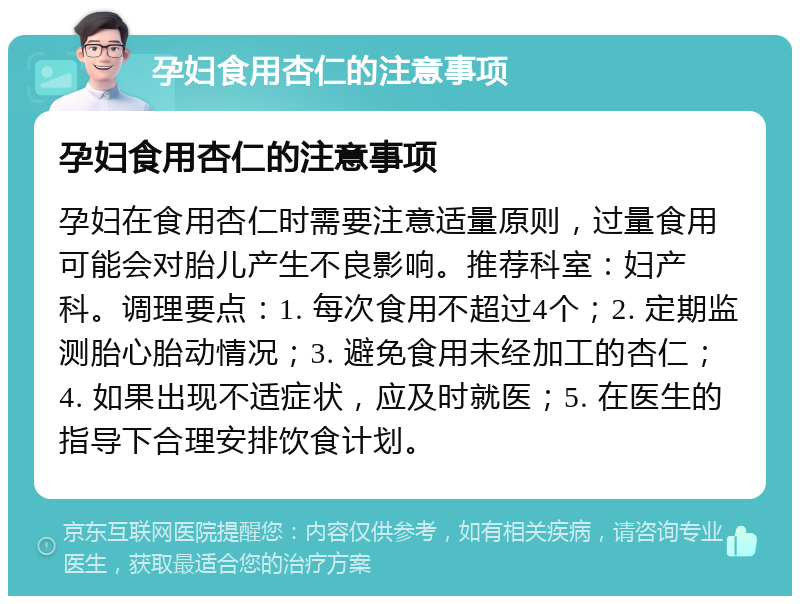 孕妇食用杏仁的注意事项

孕妇食用杏仁的注意事项

孕妇在食用杏仁时需要注意适量原则，过量食用可能会对胎儿产生不良影响。推荐科室：妇产科。调理要点：1. 每次食用不超过4个；2. 定期监测胎心胎动情况；3. 避免食用未经加工的杏仁；4. 如果出现不适症状，应及时就医；5. 在医生的指导下合理安排饮食计划。

京东互联网医院提醒您：内容仅供参考，如有相关疾病，请咨询专业医生，获取最适合您的治疗方案